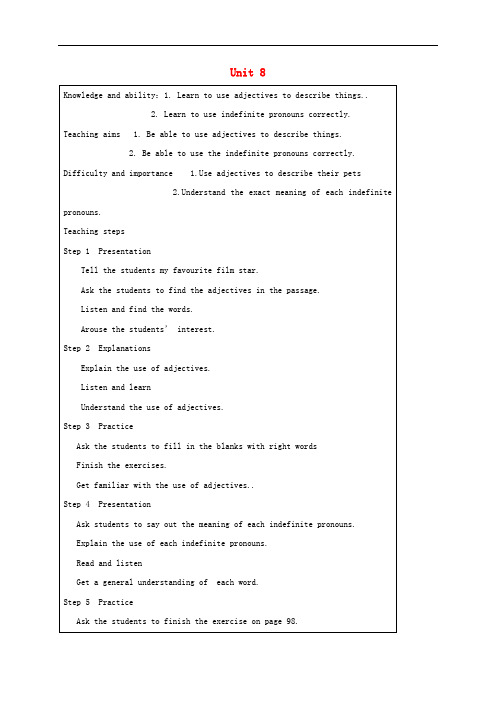 Unit 8

Knowledge and ability: 1. Learn to use adjectives to describe things..

2. Learn to use indefinite pronouns correctly.

Teaching aims 1. Be able to use adjectives to describe things.

2. Be able to use the indefinite pronouns correctly.

Difficulty and importance 1.Use adjectives to describe their pets

2.Understand the exact meaning of each indefinite pronouns.

Teaching steps

Step 1 Presentation

Tell the students my favourite film star.

Ask the students to find the adjectives in the passage.

Listen and find the words.

Arouse the students' interest.

Step 2 Explanations

Explain the use of adjectives.

Listen and learn

Understand the use of adjectives.

Step 3 Practice

Ask the students to fill in the blanks with right words

Finish the exercises.

Get familiar with the use of adjectives..

Step 4 Presentation

Ask students to say out the meaning of each indefinite pronouns.

Explain the use of each indefinite pronouns.

Read and listen

Get a general understanding of each word.

Step 5 Practice

Ask the students to finish the exercise on page 98.